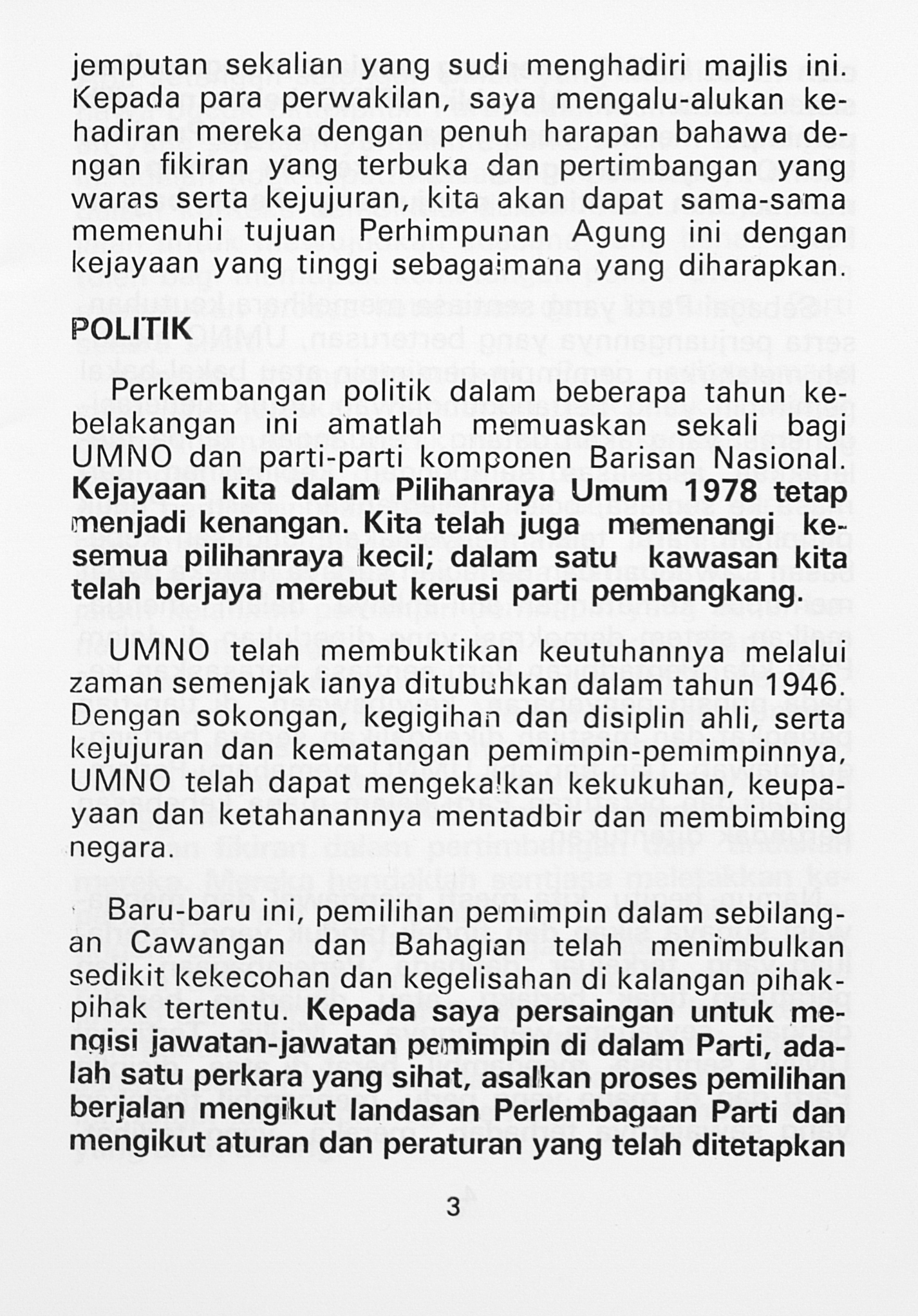 jemputan sekalian yang sudi menghadiri majlis ini. Kepada para perwakilan, saya mengalu-alukan kehadiran mereka dengan penuh harapan bahawa dengan fikiran yang terbuka dan pertimbangan yang waras serta kejujuran, kita akan dapat sama-sama memenuhi tujuan Perhimpunan Agung ini dengan kejayaan yang tinggi sebagaimana yang diharapkan.

POLITIK

Perkembangan politik dalam beberapa tahun kebelakangan ini amatlah memuaskan sekali bagi UMNO dan parti-parti komponen Barisan Nasional. Kejayaan kita dalam Pilihanraya Umum 1978 tetap menjadi kenangan. Kita telah juga memenangi kesemua pilihanraya kecil; dalam satu kawasan kita telah berjaya merebut kerusi parti pembangkang.

UMNO telah membuktikan keutuhannya melalui zaman semenjak ianya ditubuhkan dalam tahun 1946. Dengan sokongan, kegigihan dan disiplin ahli, serta kejujuran dan kematangan pemimpin-pemimpinnya, UMNO telah dapat mengekalkan kekukuhan, keupayaan dan ketahanannya mentadbir dan membimbing negara.

Baru-baru ini, pemilihan pemimpin dalam sebilangan Cawangan dan Bahagian telah menimbulkan sedikit kekecohan dan kegelisahan di kalangan pihak-pihak tertentu. Kepada saya persaingan untuk mengisi jawatan-jawatan pemimpin di dalam Parti, adalah satu perkara yang sihat, asalkan proses pemilihan berjalan mengikut landasan Perlembagaan Parti dan mengikut aturan dan peraturan yang telah ditetapkan

3